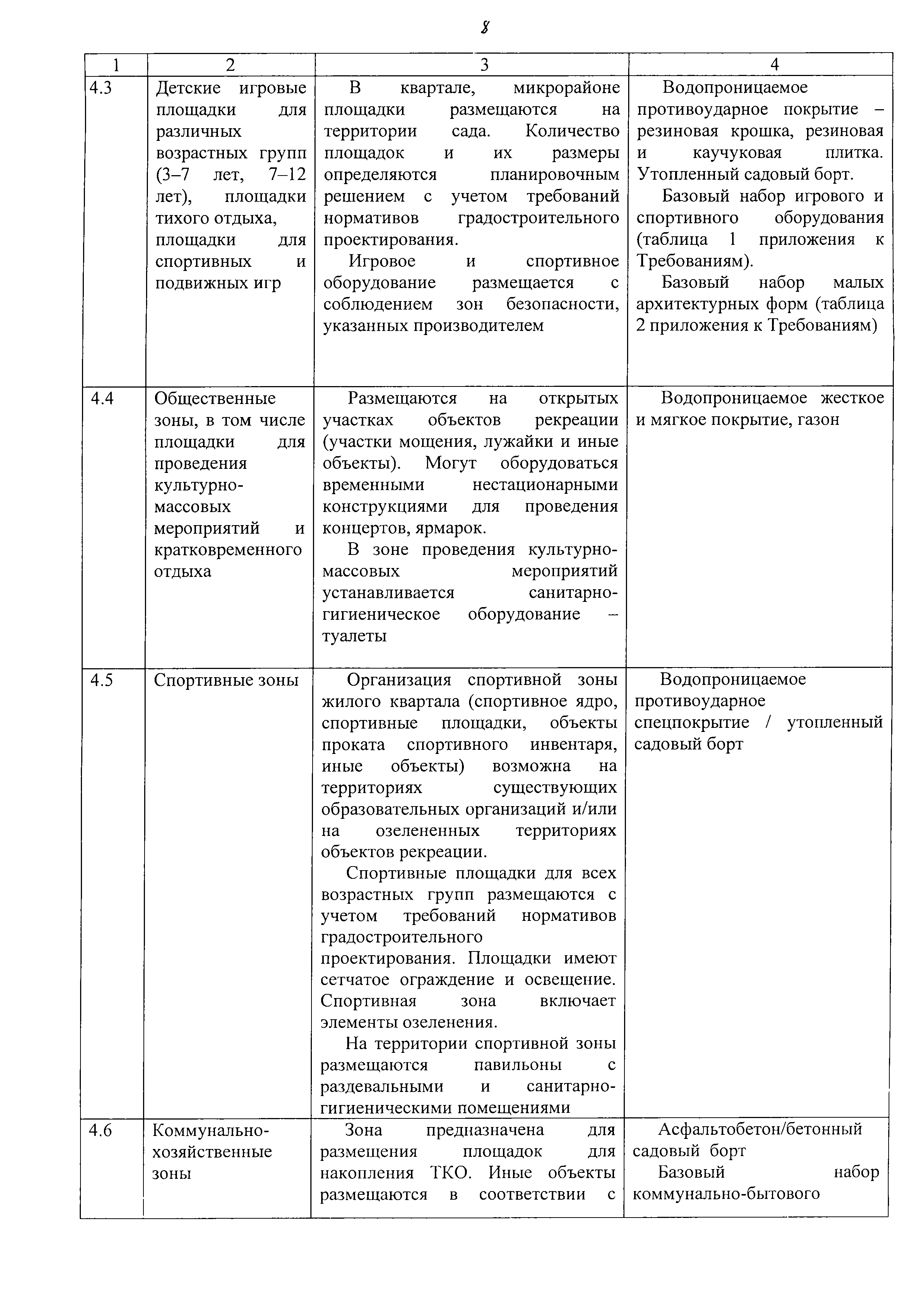 8

| 1 | 2 | 3 | 4 |
|---|---|---|---|
| 4.3 | Детские игровые площадки для различных возрастных групп (3–7 лет, 7–12 лет), площадки тихого отдыха, площадки для спортивных и подвижных игр | В квартале, микрорайоне площадки размещаются на территории сада. Количество площадок и их размеры определяются планировочным решением с учетом требований нормативов градостроительного проектирования. Игровое и спортивное оборудование размещается с соблюдением зон безопасности, указанных производителем | Водопроницаемое противоударное покрытие – резиновая крошка, резиновая и каучуковая плитка. Утопленный садовый борт. Базовый набор игрового и спортивного оборудования (таблица 1 приложения к Требованиям). Базовый набор малых архитектурных форм (таблица 2 приложения к Требованиям) |
| 4.4 | Общественные зоны, в том числе площадки для проведения культурно-массовых мероприятий и кратковременного отдыха | Размещаются на открытых участках объектов рекреации (участки мощения, лужайки и иные объекты). Могут оборудоваться временными нестационарными конструкциями для проведения концертов, ярмарок. В зоне проведения культурно-массовых мероприятий устанавливается санитарно-гигиеническое оборудование – туалеты | Водопроницаемое жесткое и мягкое покрытие, газон |
| 4.5 | Спортивные зоны | Организация спортивной зоны жилого квартала (спортивное ядро, спортивные площадки, объекты проката спортивного инвентаря, иные объекты) возможна на территориях существующих образовательных организаций и/или на озелененных территориях объектов рекреации. Спортивные площадки для всех возрастных групп размещаются с учетом требований нормативов градостроительного проектирования. Площадки имеют сетчатое ограждение и освещение. Спортивная зона включает элементы озеленения. На территории спортивной зоны размещаются павильоны с раздевальными и санитарно-гигиеническими помещениями | Водопроницаемое противоударное спецпокрытие / утопленный садовый борт |
| 4.6 | Коммунально-хозяйственные зоны | Зона предназначена для размещения площадок для накопления ТКО. Иные объекты размещаются в соответствии с | Асфальтобетон/бетонный садовый борт Базовый набор коммунально-бытового |